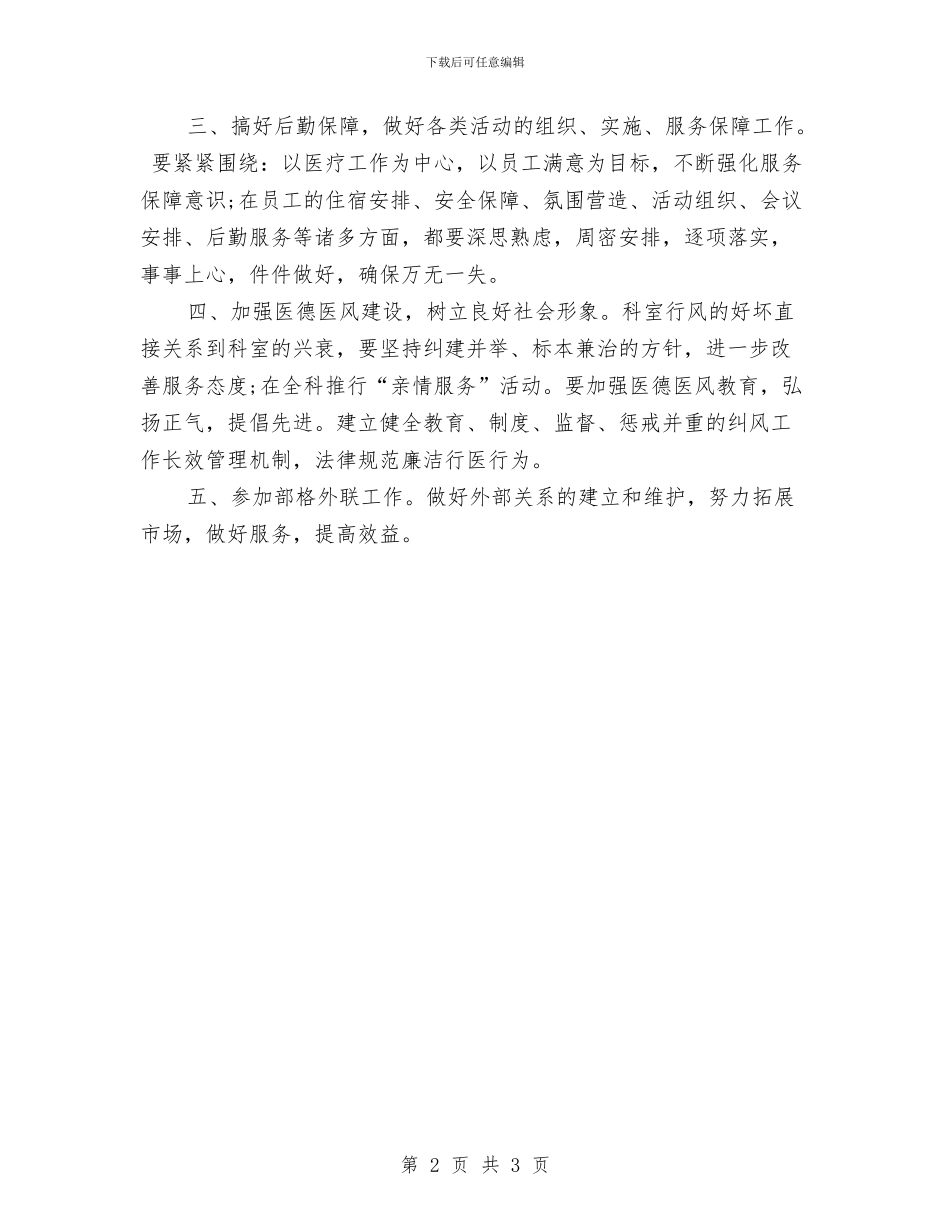 下载后可任意编辑

三、搞好后勤保障，做好各类活动的组织、实施、服务保障工作。要紧紧围绕：以医疗工作为中心，以员工满意为目标，不断强化服务保障意识;在员工的住宿安排、安全保障、氛围营造、活动组织、会议安排、后勤服务等诸多方面，都要深思熟虑，周密安排，逐项落实，事事上心，件件做好，确保万无一失。

四、加强医德医风建设，树立良好社会形象。科室行风的好坏直接关系到科室的兴衰，要坚持纠建并举、标本兼治的方针，进一步改善服务态度;在全科推行“亲情服务”活动。要加强医德医风教育，弘扬正气，提倡先进。建立健全教育、制度、监督、惩戒并重的纠风工作长效管理机制，法律规范廉洁行医行为。

五、参加部格外联工作。做好外部关系的建立和维护，努力拓展市场，做好服务，提高效益。

第 2 页 共 3 页